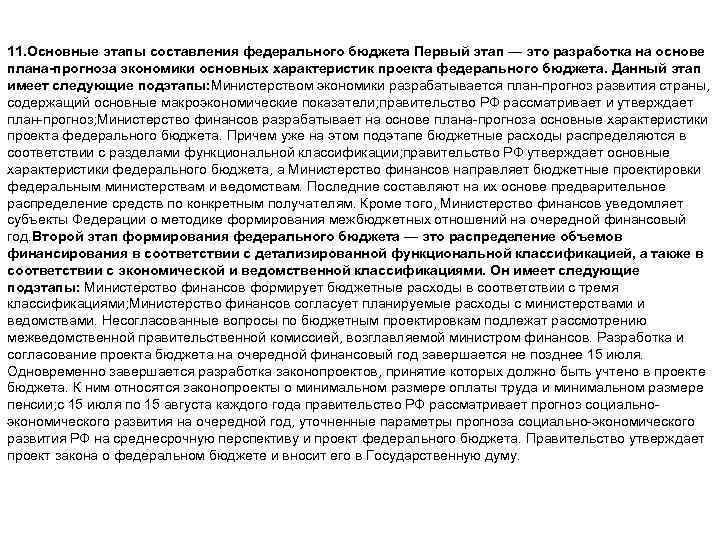 11.Основные этапы составления федерального бюджета Первый этап — это разработка на основе плана-прогноза экономики основных характеристик проекта федерального бюджета. Данный этап имеет следующие подэтапы:Министерством экономики разрабатывается план-прогноз развития страны, содержащий основные макроэкономические показатели;правительство РФ рассматривает и утверждает план-прогноз;Министерство финансов разрабатывает на основе плана-прогноза основные характеристики проекта федерального бюджета. Причем уже на этом подэтапе бюджетные расходы распределяются в соответствии с разделами функциональной классификации;правительство РФ утверждает основные характеристики федерального бюджета, а Министерство финансов направляет бюджетные проектировки федеральным министерствам и ведомствам. Последние составляют на их основе предварительное распределение средств по конкретным получателям. Кроме того, Министерство финансов уведомляет субъекты Федерации о методике формирования межбюджетных отношений на очередной финансовый год.Второй этап формирования федерального бюджета — это распределение объемов финансирования в соответствии с детализированной функциональной классификацией, а также в соответствии с экономической и ведомственной классификациями. Он имеет следующие подэтапы: Министерство финансов формирует бюджетные расходы в соответствии с тремя классификациями;Министерство финансов согласует планируемые расходы с министерствами и ведомствами. Несогласованные вопросы по бюджетным проектировкам подлежат рассмотрению межведомственной правительственной комиссией, возглавляемой министром финансов. Разработка и согласование проекта бюджета на очередной финансовый год завершается не позднее 15 июля. Одновременно завершается разработка законопроектов, принятие которых должно быть учтено в проекте бюджета. К ним относятся законопроекты о минимальном размере оплаты труда и минимальном размере пенсии;с 15 июля по 15 августа каждого года правительство РФ рассматривает прогноз социально-экономического развития на очередной год, уточненные параметры прогноза социально-экономического развития РФ на среднесрочную перспективу и проект федерального бюджета. Правительство утверждает проект закона о федеральном бюджете и вносит его в Государственную думу.